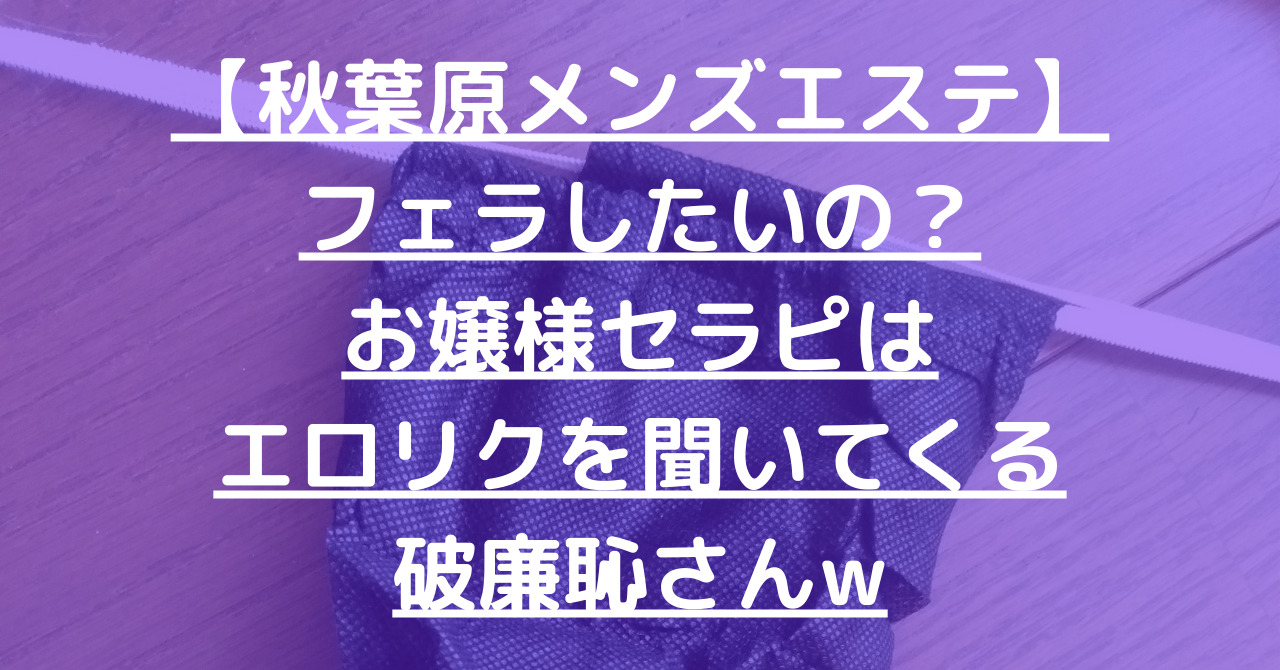 【秋葉原メンズエステ】
フェラしたいの？
お嬢様セラピは
エロリクを聞いてくる
破廉恥さんw